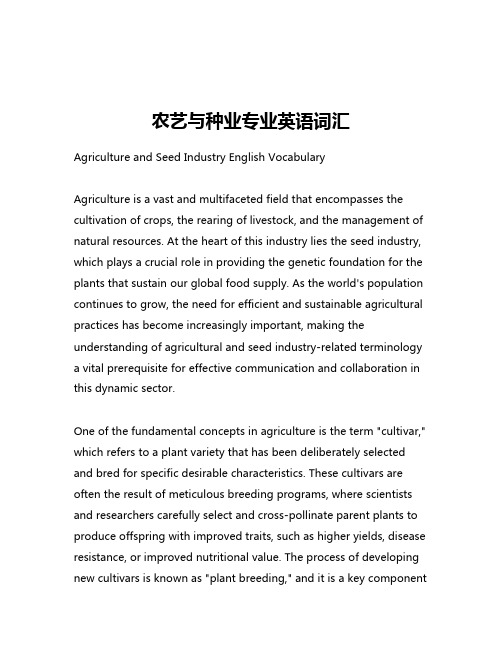 农艺与种业专业英语词汇

Agriculture and Seed Industry English Vocabulary

Agriculture is a vast and multifaceted field that encompasses the cultivation of crops, the rearing of livestock, and the management of natural resources. At the heart of this industry lies the seed industry, which plays a crucial role in providing the genetic foundation for the plants that sustain our global food supply. As the world's population continues to grow, the need for efficient and sustainable agricultural practices has become increasingly important, making the understanding of agricultural and seed industry-related terminology a vital prerequisite for effective communication and collaboration in this dynamic sector.

One of the fundamental concepts in agriculture is the term "cultivar," which refers to a plant variety that has been deliberately selected and bred for specific desirable characteristics. These cultivars are often the result of meticulous breeding programs, where scientists and researchers carefully select and cross-pollinate parent plants to produce offspring with improved traits, such as higher yields, disease resistance, or improved nutritional value. The process of developing new cultivars is known as "plant breeding," and it is a key component